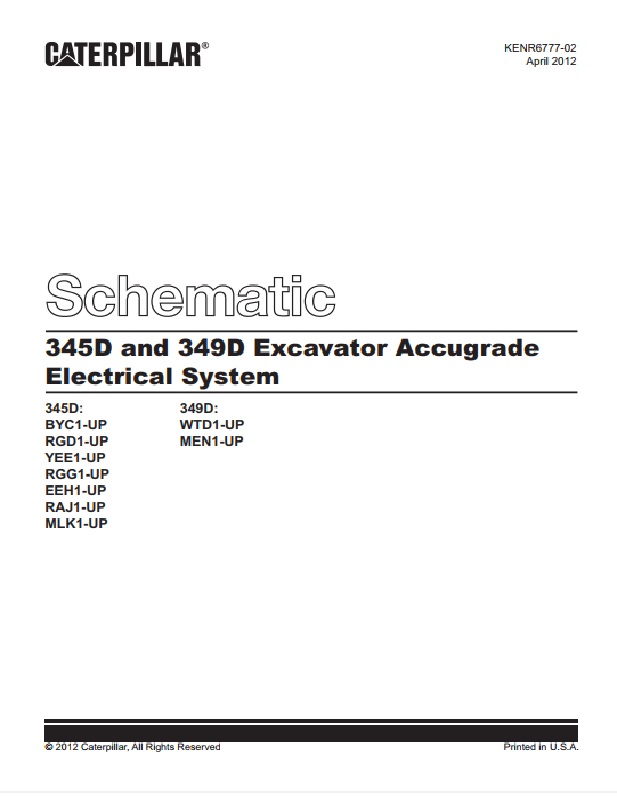 CATERPILLAR®

KENR6777-02
April 2012

Schematic

345D and 349D Excavator Accugrade Electrical System

345D:
BYC1-UP
RGD1-UP
YEE1-UP
RGG1-UP
EEH1-UP
RAJ1-UP
MLK1-UP

349D:
WTD1-UP
MEN1-UP

© 2012 Caterpillar, All Rights Reserved

Printed in U.S.A.